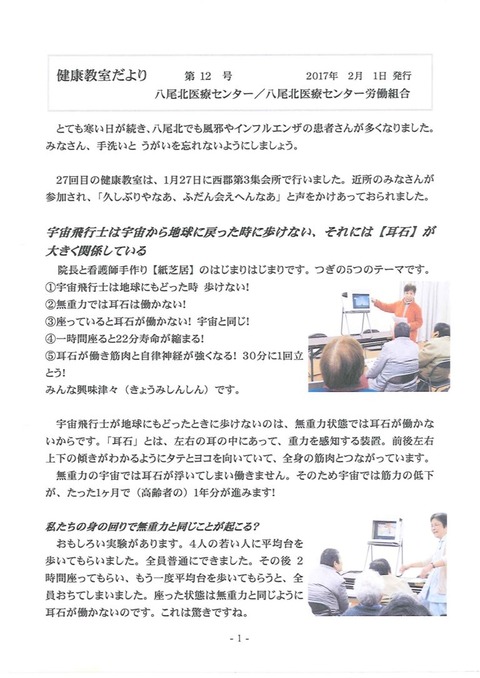 健康教室だより　第 12 号　2017年 2月 1日 発行
八尾北医療センター／八尾北医療センター労働組合

とても寒い日が続き、八尾北でも風邪やインフルエンザの患者さんが多くなりました。みなさん、手洗いと うがいを忘れないようにしましょう。

27回目の健康教室は、1月27日に西郡第3集会所で行いました。近所のみなさんが参加され、「久しぶりやなあ、ふだん会えへんなあ」と声をかけあっておられました。

宇宙飛行士は宇宙から地球に戻った時に歩けない、それには【耳石】が大きく関係している

院長と看護師手作り【紙芝居】のはじまりはじまりです。つぎの5つのテーマです。
①宇宙飛行士は地球にもどった時 歩けない!
②無重力では耳石は働かない!
③座っていると耳石が働かない! 宇宙と同じ!
④一時間座ると22分寿命が縮まる!
⑤耳石が働き筋肉と自律神経が強くなる! 30分に1回立とう!
みんな興味津々（きょうみしんしん）です。

宇宙飛行士が地球にもどったときに歩けないのは、無重力状態では耳石が働かないからです。「耳石」とは、左右の耳の中にあって、重力を感知する装置。前後左右上下の傾きがわかるようにタテとヨコを向いていて、全身の筋肉とつながっています。
無重力の宇宙では耳石が浮いてしまい働きません。そのため宇宙では筋力の低下が、たった1ヶ月で（高齢者の）1年分が進みます!

私たちの身の回りで無重力と同じことが起こる?
おもしろい実験があります。4人の若い人に平均台を歩いてもらいました。全員普通にできました。その後 2時間座ってもらい、もう一度平均台を歩いてもらうと、全員おちてしまいました。座った状態は無重力と同じように耳石が働かないのです。これは驚きですね。

- 1 -